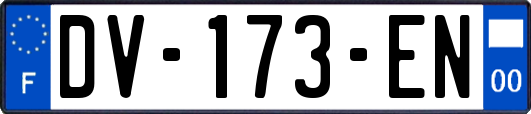 F

DV-173-EN

00